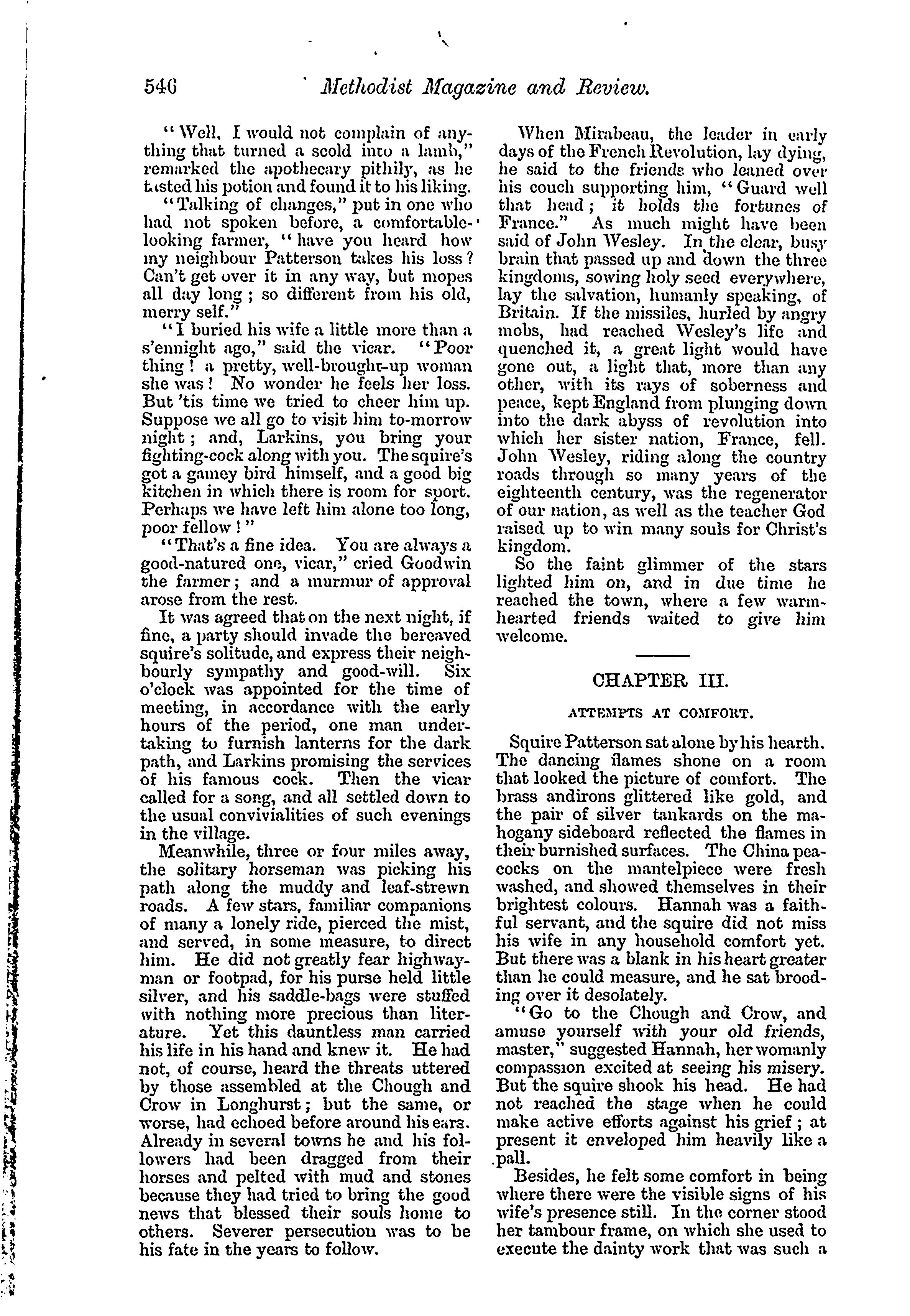 546 Methodist Magazine and Review.

"Well, I would not complain of anything that turned a scold into a lamb," remarked the apothecary pithily, as he tasted his potion and found it to his liking.

"Talking of changes," put in one who had not spoken before, a comfortable-looking farmer, "have you heard how my neighbour Patterson takes his loss? Can't get over it in any way, but mopes all day long; so different from his old, merry self."

"I buried his wife a little more than a s'ennight ago," said the vicar. "Poor thing! a pretty, well-brought-up woman she was! No wonder he feels her loss. But 'tis time we tried to cheer him up. Suppose we all go to visit him to-morrow night; and, Larkins, you bring your fighting-cock along with you. The squire's got a gamey bird himself, and a good big kitchen in which there is room for sport. Perhaps we have left him alone too long, poor fellow!"

"That's a fine idea. You are always a good-natured one, vicar," cried Goodwin the farmer; and a murmur of approval arose from the rest.

It was agreed that on the next night, if fine, a party should invade the bereaved squire's solitude, and express their neighbourly sympathy and good-will. Six o'clock was appointed for the time of meeting, in accordance with the early hours of the period, one man undertaking to furnish lanterns for the dark path, and Larkins promising the services of his famous cock. Then the vicar called for a song, and all settled down to the usual convivialities of such evenings in the village.

Meanwhile, three or four miles away, the solitary horseman was picking his path along the muddy and leaf-strewn roads. A few stars, familiar companions of many a lonely ride, pierced the mist, and served, in some measure, to direct him. He did not greatly fear highwayman or footpad, for his purse held little silver, and his saddle-bags were stuffed with nothing more precious than literature. Yet this dauntless man carried his life in his hand and knew it. He had not, of course, heard the threats uttered by those assembled at the Chough and Crow in Longhurst; but the same, or worse, had echoed before around his ears. Already in several towns he and his followers had been dragged from their horses and pelted with mud and stones because they had tried to bring the good news that blessed their souls home to others. Severer persecution was to be his fate in the years to follow.

When Mirabeau, the leader in early days of the French Revolution, lay dying, he said to the friends who leaned over his couch supporting him, "Guard well that head; it holds the fortunes of France." As much might have been said of John Wesley. In the clear, busy brain that passed up and down the three kingdoms, sowing holy seed everywhere, lay the salvation, humanly speaking, of Britain. If the missiles, hurled by angry mobs, had reached Wesley's life and quenched it, a great light would have gone out, a light that, more than any other, with its rays of soberness and peace, kept England from plunging down into the dark abyss of revolution into which her sister nation, France, fell. John Wesley, riding along the country roads through so many years of the eighteenth century, was the regenerator of our nation, as well as the teacher God raised up to win many souls for Christ's kingdom.

So the faint glimmer of the stars lighted him on, and in due time he reached the town, where a few warm-hearted friends waited to give him welcome.

CHAPTER III.

ATTEMPTS AT COMFORT.

Squire Patterson sat alone by his hearth. The dancing flames shone on a room that looked the picture of comfort. The brass andirons glittered like gold, and the pair of silver tankards on the mahogany sideboard reflected the flames in their burnished surfaces. The China peacocks on the mantelpiece were fresh washed, and showed themselves in their brightest colours. Hannah was a faithful servant, and the squire did not miss his wife in any household comfort yet. But there was a blank in his heart greater than he could measure, and he sat brooding over it desolately.

"Go to the Chough and Crow, and amuse yourself with your old friends, master," suggested Hannah, her womanly compassion excited at seeing his misery. But the squire shook his head. He had not reached the stage when he could make active efforts against his grief; at present it enveloped him heavily like a pall.

Besides, he felt some comfort in being where there were the visible signs of his wife's presence still. In the corner stood her tambour frame, on which she used to execute the dainty work that was such a